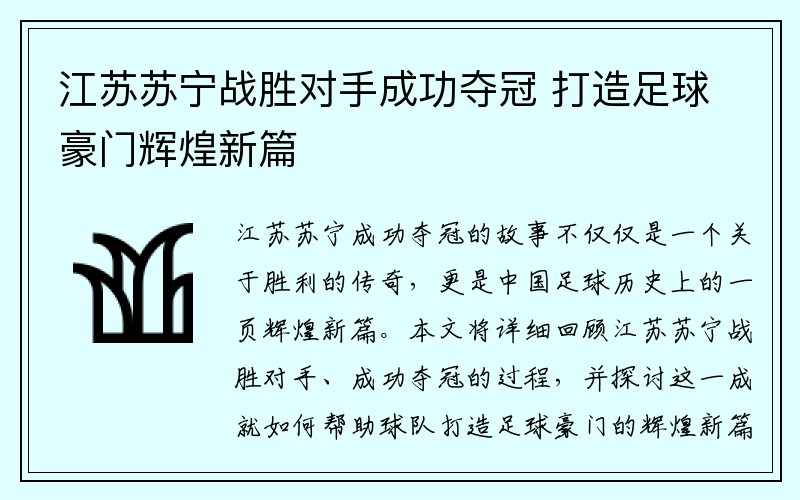 江苏苏宁战胜对手成功夺冠 打造足球豪门辉煌新篇

江苏苏宁成功夺冠的故事不仅仅是一个关于胜利的传奇，更是中国足球历史上的一页辉煌新篇。本文将详细回顾江苏苏宁战胜对手、成功夺冠的过程，并探讨这一成就如何帮助球队打造足球豪门的辉煌新篇